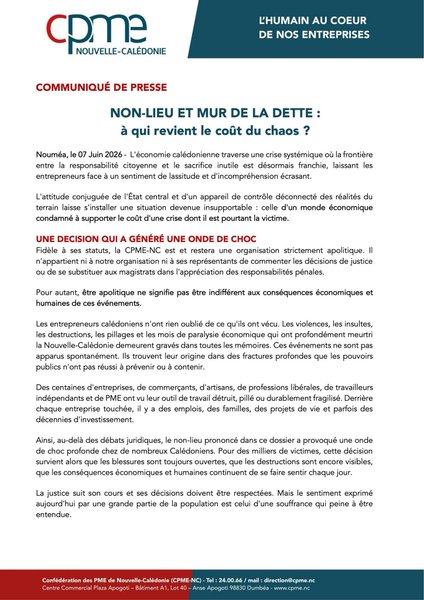 cpme
NOUVELLE-CALÉDONIE

L'HUMAIN AU COEUR DE NOS ENTREPRISES

COMMUNIQUÉ DE PRESSE

NON-LIEU ET MUR DE LA DETTE :
à qui revient le coût du chaos ?

Nouméa, le 07 Juin 2026 - L'économie calédonienne traverse une crise systémique où la frontière entre la responsabilité citoyenne et le sacrifice inutile est désormais franchie, laissant les entrepreneurs face à un sentiment de lassitude et d'incompréhension écrasant.

L'attitude conjuguée de l'État central et d'un appareil de contrôle déconnecté des réalités du terrain laisse s'installer une situation devenue insupportable : celle d'un monde économique condamné à supporter le coût d'une crise dont il est pourtant la victime.

UNE DECISION QUI A GÉNÉRÉ UNE ONDE DE CHOC
Fidèle à ses statuts, la CPME-NC est et restera une organisation strictement apolitique. Il n'appartient ni à notre organisation ni à ses représentants de commenter les décisions de justice ou de se substituer aux magistrats dans l'appréciation des responsabilités pénales.

Pour autant, être apolitique ne signifie pas être indifférent aux conséquences économiques et humaines de ces événements.

Les entrepreneurs calédoniens n'ont rien oublié de ce qu'ils ont vécu. Les violences, les insultes, les destructions, les pillages et les mois de paralysie économique qui ont profondément meurtri la Nouvelle-Calédonie demeurent gravés dans toutes les mémoires. Ces événements ne sont pas apparus spontanément. Ils trouvent leur origine dans des fractures profondes que les pouvoirs publics n'ont pas réussi à prévenir ou à contenir.

Des centaines d'entreprises, de commerçants, d'artisans, de professions libérales, de travailleurs indépendants et de PME ont vu leur outil de travail détruit, pillé ou durablement fragilisé. Derrière chaque entreprise touchée, il y a des emplois, des familles, des projets de vie et parfois des décennies d'investissement.

Ainsi, au-delà des débats juridiques, le non-lieu prononcé dans ce dossier a provoqué une onde de choc profonde chez de nombreux Calédoniens. Pour des milliers de victimes, cette décision survient alors que les blessures sont toujours ouvertes, que les destructions sont encore visibles, que les conséquences économiques et humaines continuent de se faire sentir chaque jour.

La justice suit son cours et ses décisions doivent être respectées. Mais le sentiment exprimé aujourd'hui par une grande partie de la population est celui d'une souffrance qui peine à être entendue.

Confédération des PME de Nouvelle-Calédonie (CPME-NC) - Tel : 24.00.66 / mail : direction@cpme.nc
Centre Commercial Plaza Apogoti – Bâtiment A1, Lot 40 – Anse Apogoti 98830 Dumbéa - www.cpme.nc